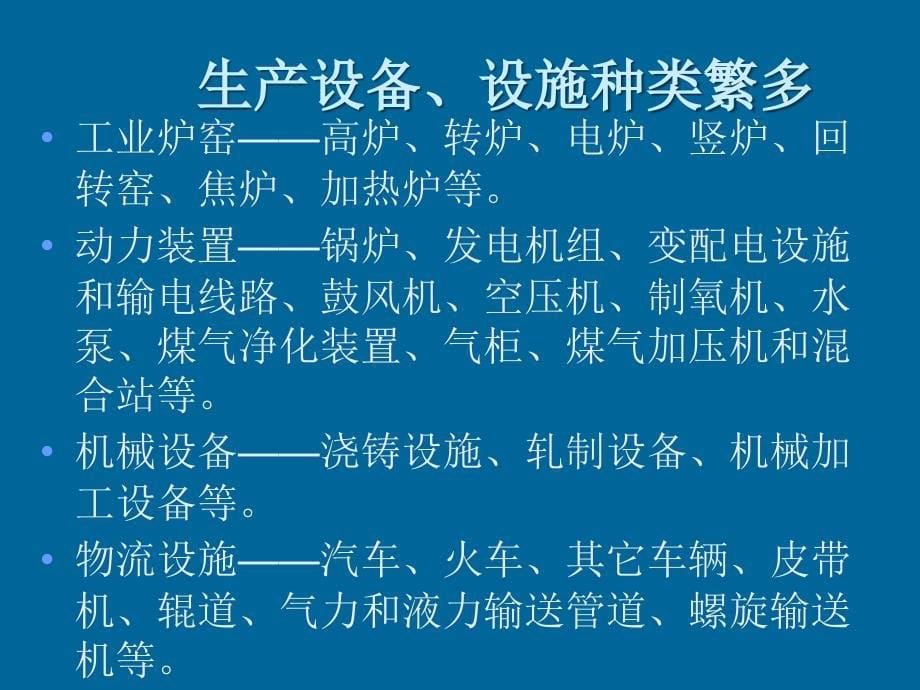 生产设备、设施种类繁多

• 工业炉窑——高炉、转炉、电炉、竖炉、回转窑、焦炉、加热炉等。

• 动力装置——锅炉、发电机组、变配电设施和输电线路、鼓风机、空压机、制氧机、水泵、煤气净化装置、气柜、煤气加压机和混合站等。

• 机械设备——浇铸设施、轧制设备、机械加工设备等。

• 物流设施——汽车、火车、其它车辆、皮带机、辊道、气力和液力输送管道、螺旋输送机等。